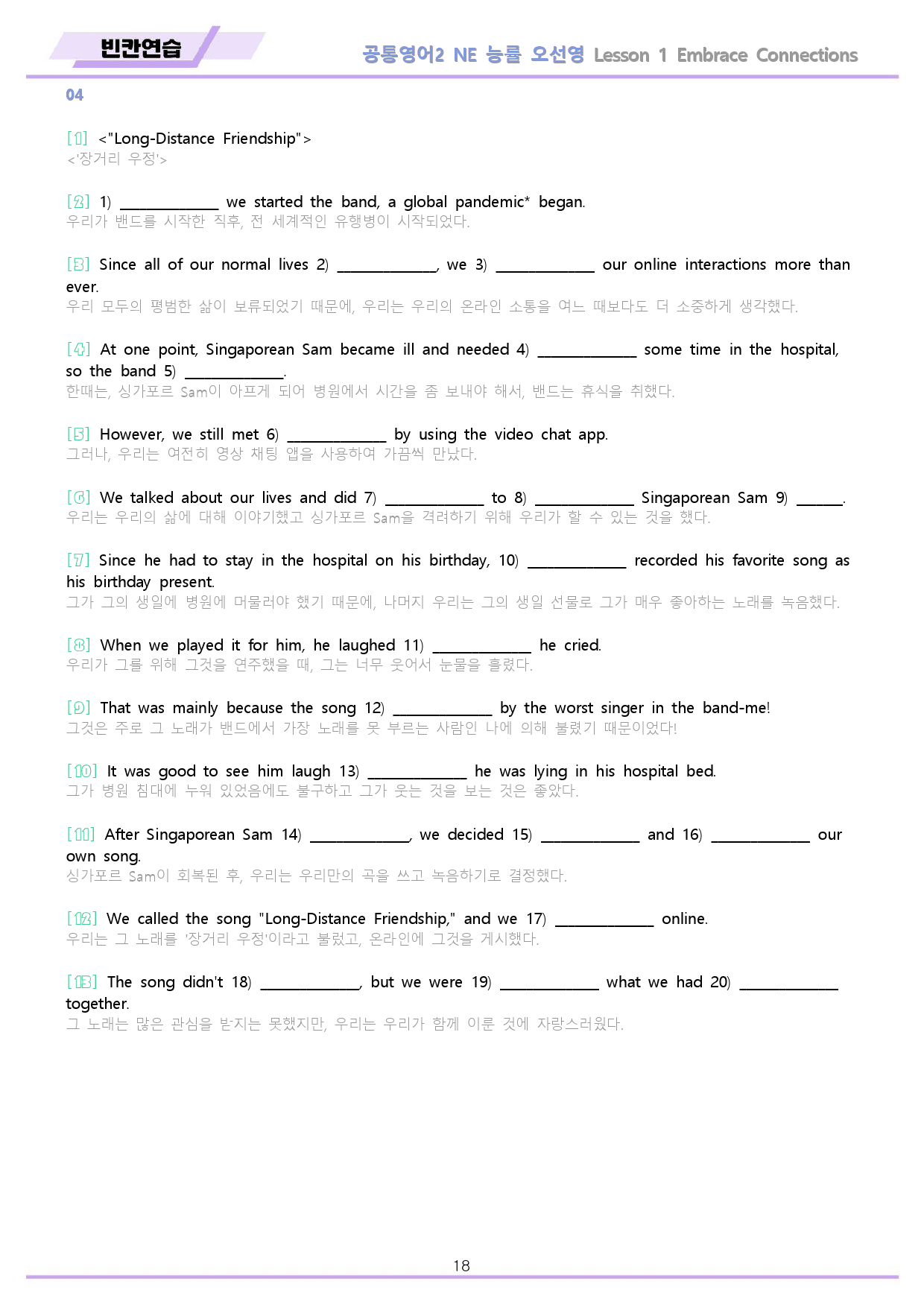 빈칸연습

공통영어2 NE 능률 오선영 Lesson 1 Embrace Connections

04

[1] <"Long-Distance Friendship">
<'장거리 우정'>

[2] 1) ____ we started the band, a global pandemic* began.
우리가 밴드를 시작한 직후, 전 세계적인 유행병이 시작되었다.

[3] Since all of our normal lives 2) ____, we 3) ____ our online interactions more than ever.
우리 모두의 평범한 삶이 보류되었기 때문에, 우리는 우리의 온라인 소통을 여느 때보다도 더 소중하게 생각했다.

[4] At one point, Singaporean Sam became ill and needed 4) ____ some time in the hospital, so the band 5) ____.
한때는, 싱가포르 Sam이 아프게 되어 병원에서 시간을 좀 보내야 해서, 밴드는 휴식을 취했다.

[5] However, we still met 6) ____ by using the video chat app.
그러나, 우리는 여전히 영상 채팅 앱을 사용하여 가끔씩 만났다.

[6] We talked about our lives and did 7) ____ to 8) ____ Singaporean Sam 9) ____.
우리는 우리의 삶에 대해 이야기했고 싱가포르 Sam을 격려하기 위해 우리가 할 수 있는 것을 했다.

[7] Since he had to stay in the hospital on his birthday, 10) ____ recorded his favorite song as his birthday present.
그가 그의 생일에 병원에 머물러야 했기 때문에, 나머지 우리는 그의 생일 선물로 그가 매우 좋아하는 노래를 녹음했다.

[8] When we played it for him, he laughed 11) ____ he cried.
우리가 그를 위해 그것을 연주했을 때, 그는 너무 웃어서 눈물을 흘렸다.

[9] That was mainly because the song 12) ____ by the worst singer in the band-me!
그것은 주로 그 노래가 밴드에서 가장 노래를 못 부르는 사람인 나에 의해 불렸기 때문이었다!

[10] It was good to see him laugh 13) ____ he was lying in his hospital bed.
그가 병원 침대에 누워 있었음에도 불구하고 그가 웃는 것을 보는 것은 좋았다.

[11] After Singaporean Sam 14) ____, we decided 15) ____ and 16) ____ our own song.
싱가포르 Sam이 회복된 후, 우리는 우리만의 곡을 쓰고 녹음하기로 결정했다.

[12] We called the song "Long-Distance Friendship," and we 17) ____ online.
우리는 그 노래를 '장거리 우정'이라고 불렀고, 온라인에 그것을 게시했다.

[13] The song didn't 18) ____, but we were 19) ____ what we had 20) ____ together.
그 노래는 많은 관심을 받지는 못했지만, 우리는 우리가 함께 이룬 것에 자랑스러웠다.

18